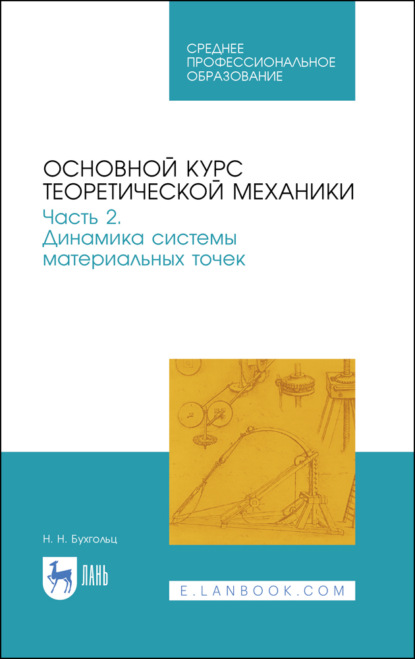 СРЕДНЕЕ
ПРОФЕССИОНАЛЬНОЕ
ОБРАЗОВАНИЕ

ОСНОВНОЙ КУРС
ТЕОРЕТИЧЕСКОЙ МЕХАНИКИ

Часть 2.
Динамика системы
материальных точек

Н. Н. Бухгольц

ЛАНЬ

E.LANBOOK.COM